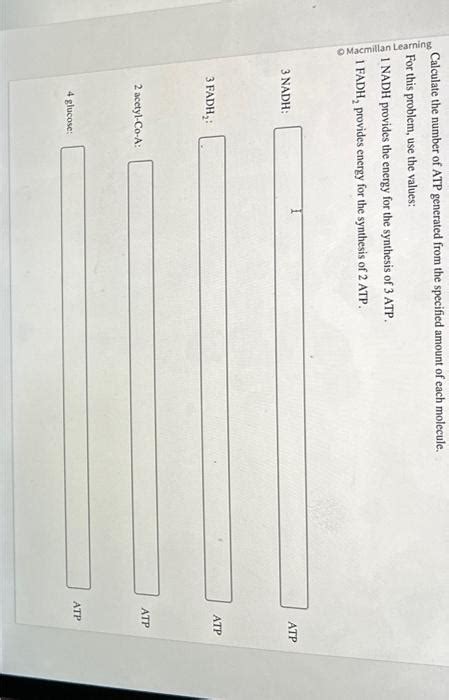 © Macmillan Learning

Calculate the number of ATP generated from the specified amount of each molecule.

For this problem, use the values:

1 NADH provides the energy for the synthesis of 3 ATP.

1 $FADH_2$ provides energy for the synthesis of 2 ATP.

3 NADH: ____ ATP

3 $FADH_2$: ____ ATP

2 acetyl-Co-A: ____ ATP

4 glucose: ____ ATP